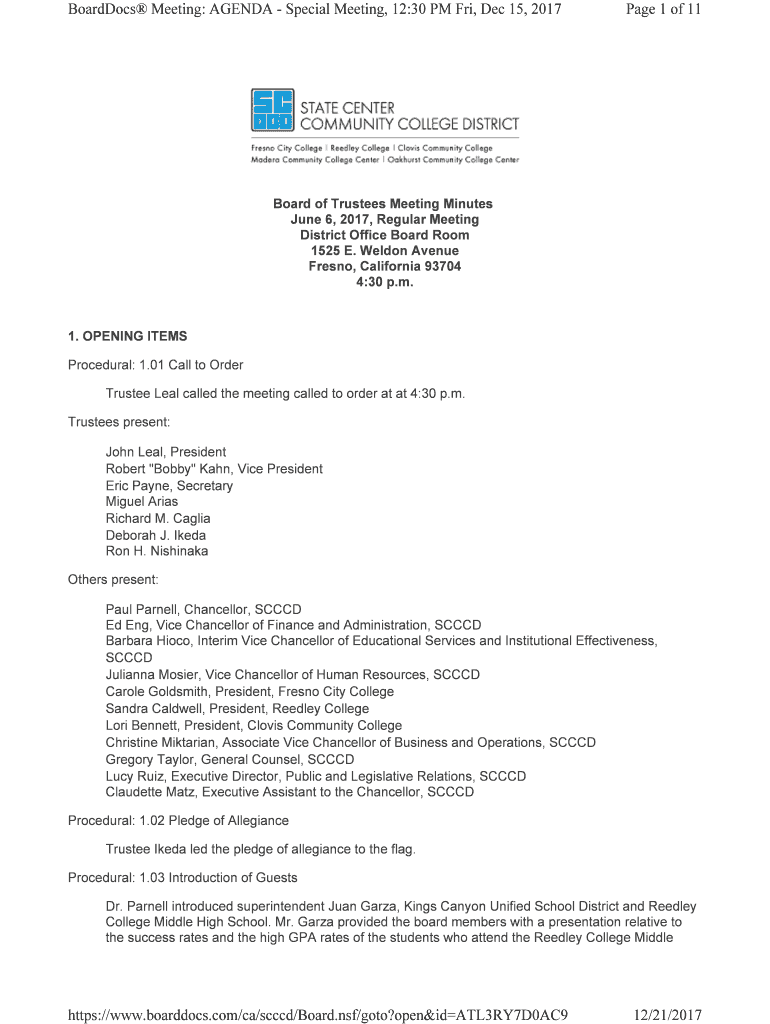 BoardDocs® Meeting: AGENDA - Special Meeting, 12:30 PM Fri, Dec 15, 2017 Page 1 of 11

STATE CENTER COMMUNITY COLLEGE DISTRICT

Fresno City College | Reedley College | Clovis Community College Madera Community College Center | Oakhurst Community College Center

Board of Trustees Meeting Minutes
June 6, 2017, Regular Meeting
District Office Board Room
1525 E. Weldon Avenue
Fresno, California 93704
4:30 p.m.

1. OPENING ITEMS

Procedural: 1.01 Call to Order

Trustee Leal called the meeting called to order at at 4:30 p.m.

Trustees present:

John Leal, President
Robert "Bobby" Kahn, Vice President
Eric Payne, Secretary
Miguel Arias
Richard M. Caglia
Deborah J. Ikeda
Ron H. Nishinaka

Others present:

Paul Parnell, Chancellor, SCCCD
Ed Eng, Vice Chancellor of Finance and Administration, SCCCD
Barbara Hioco, Interim Vice Chancellor of Educational Services and Institutional Effectiveness, SCCCD
Julianna Mosier, Vice Chancellor of Human Resources, SCCCD
Carole Goldsmith, President, Fresno City College
Sandra Caldwell, President, Reedley College
Lori Bennett, President, Clovis Community College
Christine Miktarian, Associate Vice Chancellor of Business and Operations, SCCCD
Gregory Taylor, General Counsel, SCCCD
Lucy Ruiz, Executive Director, Public and Legislative Relations, SCCCD
Claudette Matz, Executive Assistant to the Chancellor, SCCCD

Procedural: 1.02 Pledge of Allegiance

Trustee Ikeda led the pledge of allegiance to the flag.

Procedural: 1.03 Introduction of Guests

Dr. Parnell introduced superintendent Juan Garza, Kings Canyon Unified School District and Reedley College Middle High School. Mr. Garza provided the board members with a presentation relative to the success rates and the high GPA rates of the students who attend the Reedley College Middle

https://www.boarddocs.com/ca/scccd/Board.nsf/goto?open&id=ATL3RY7D0AC9 12/21/2017